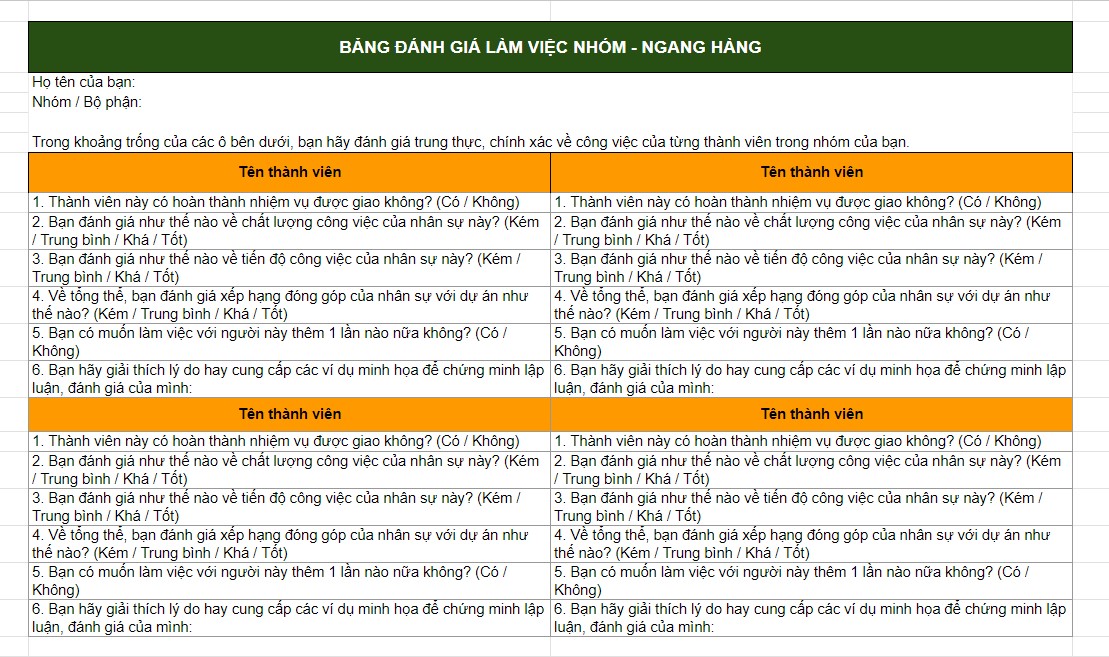 BẢNG ĐÁNH GIÁ LÀM VIỆC NHÓM - NGANG HÀNG

Họ tên của bạn:
Nhóm / Bộ phận:

Trong khoảng trống của các ô bên dưới, bạn hãy đánh giá trung thực, chính xác về công việc của từng thành viên trong nhóm của bạn.

| Tên thành viên | Tên thành viên |
|---|---|
| 1. Thành viên này có hoàn thành nhiệm vụ được giao không? (Có / Không) | 1. Thành viên này có hoàn thành nhiệm vụ được giao không? (Có / Không) |
| 2. Bạn đánh giá như thế nào về chất lượng công việc của nhân sự này? (Kém / Trung bình / Khá / Tốt) | 2. Bạn đánh giá như thế nào về chất lượng công việc của nhân sự này? (Kém / Trung bình / Khá / Tốt) |
| 3. Bạn đánh giá như thế nào về tiến độ công việc của nhân sự này? (Kém / Trung bình / Khá / Tốt) | 3. Bạn đánh giá như thế nào về tiến độ công việc của nhân sự này? (Kém / Trung bình / Khá / Tốt) |
| 4. Về tổng thể, bạn đánh giá xếp hạng đóng góp của nhân sự với dự án như thế nào? (Kém / Trung bình / Khá / Tốt) | 4. Về tổng thể, bạn đánh giá xếp hạng đóng góp của nhân sự với dự án như thế nào? (Kém / Trung bình / Khá / Tốt) |
| 5. Bạn có muốn làm việc với người này thêm 1 lần nào nữa không? (Có / Không) | 5. Bạn có muốn làm việc với người này thêm 1 lần nào nữa không? (Có / Không) |
| 6. Bạn hãy giải thích lý do hay cung cấp các ví dụ minh họa để chứng minh lập luận, đánh giá của mình: | 6. Bạn hãy giải thích lý do hay cung cấp các ví dụ minh họa để chứng minh lập luận, đánh giá của mình: |
| Tên thành viên | Tên thành viên |
| 1. Thành viên này có hoàn thành nhiệm vụ được giao không? (Có / Không) | 1. Thành viên này có hoàn thành nhiệm vụ được giao không? (Có / Không) |
| 2. Bạn đánh giá như thế nào về chất lượng công việc của nhân sự này? (Kém / Trung bình / Khá / Tốt) | 2. Bạn đánh giá như thế nào về chất lượng công việc của nhân sự này? (Kém / Trung bình / Khá / Tốt) |
| 3. Bạn đánh giá như thế nào về tiến độ công việc của nhân sự này? (Kém / Trung bình / Khá / Tốt) | 3. Bạn đánh giá như thế nào về tiến độ công việc của nhân sự này? (Kém / Trung bình / Khá / Tốt) |
| 4. Về tổng thể, bạn đánh giá xếp hạng đóng góp của nhân sự với dự án như thế nào? (Kém / Trung bình / Khá / Tốt) | 4. Về tổng thể, bạn đánh giá xếp hạng đóng góp của nhân sự với dự án như thế nào? (Kém / Trung bình / Khá / Tốt) |
| 5. Bạn có muốn làm việc với người này thêm 1 lần nào nữa không? (Có / Không) | 5. Bạn có muốn làm việc với người này thêm 1 lần nào nữa không? (Có / Không) |
| 6. Bạn hãy giải thích lý do hay cung cấp các ví dụ minh họa để chứng minh lập luận, đánh giá của mình: | 6. Bạn hãy giải thích lý do hay cung cấp các ví dụ minh họa để chứng minh lập luận, đánh giá của mình: |